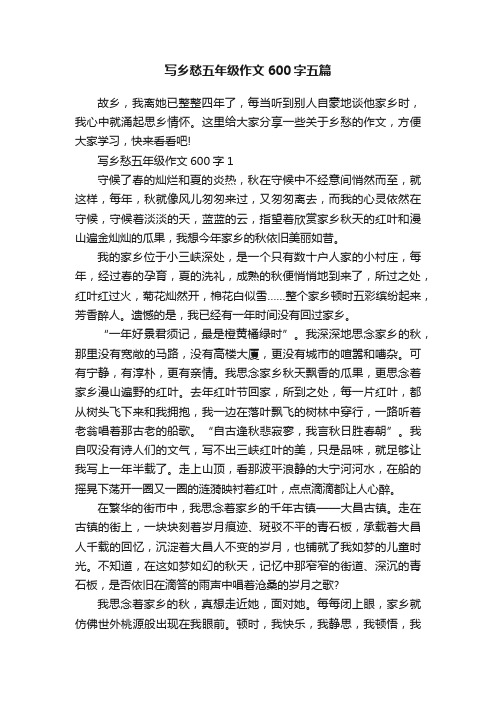 写乡愁五年级作文 600 字五篇

故乡，我离她已整整四年了，每当听到别人自豪地谈他家乡时，我心中就涌起思乡情怀。这里给大家分享一些关于乡愁的作文，方便大家学习，快来看看吧!

写乡愁五年级作文 600 字 1

守候了春的灿烂和夏的炎热，秋在守候中不经意间悄然而至，就这样，每年，秋就像风儿匆匆来过，又匆匆离去，而我的心灵依然在守候，守候着淡淡的天，蓝蓝的云，指望着欣赏家乡秋天的红叶和漫山遍金灿灿的瓜果，我想今年家乡的秋依旧美丽如昔。

我的家乡位于小三峡深处，是一个只有数十户人家的小村庄，每年，经过春的孕育，夏的洗礼，成熟的秋便悄悄地到来了，所过之处，红叶红过火，菊花灿然开，棉花白似雪……整个家乡顿时五彩缤纷起来，芳香醉人。遗憾的是，我已经有一年时间没有回过家乡。

“一年好景君须记，最是橙黄橘绿时”。我深深地思念家乡的秋，那里没有宽敞的马路，没有高楼大厦，更没有城市的喧嚣和嘈杂。可有宁静，有淳朴，更有亲情。我思念家乡秋天飘香的瓜果，更思念着家乡漫山遍野的红叶。去年红叶节回家，所到之处，每一片红叶，都从树头飞下来和我拥抱，我一边在落叶飘飞的树林中穿行，一路听着老翁唱着那古老的船歌。“自古逢秋悲寂寥，我言秋日胜春朝”。我自叹没有诗人们的文气，写不出三峡红叶的美，只是品味，就足够让我写上一年半载了。走上山顶，看那波平浪静的大宁河河水，在船的摇晃下荡开一圈又一圈的涟漪映衬着红叶，点点滴滴都让人心醉。

在繁华的街市中，我思念着家乡的千年古镇——大昌古镇。走在古镇的街上，一块块刻着岁月痕迹、斑驳不平的青石板，承载着大昌人千载的回忆，沉淀着大昌人不变的岁月，也铺就了我如梦的儿童时光。不知道，在这如梦如幻的秋天，记忆中那窄窄的街道、深沉的青石板，是否依旧在滴答的雨声中唱着沧桑的岁月之歌?

我思念着家乡的秋，真想走近她，面对她。每每闭上眼，家乡就仿佛世外桃源般出现在我眼前。顿时，我快乐，我静思，我顿悟，我